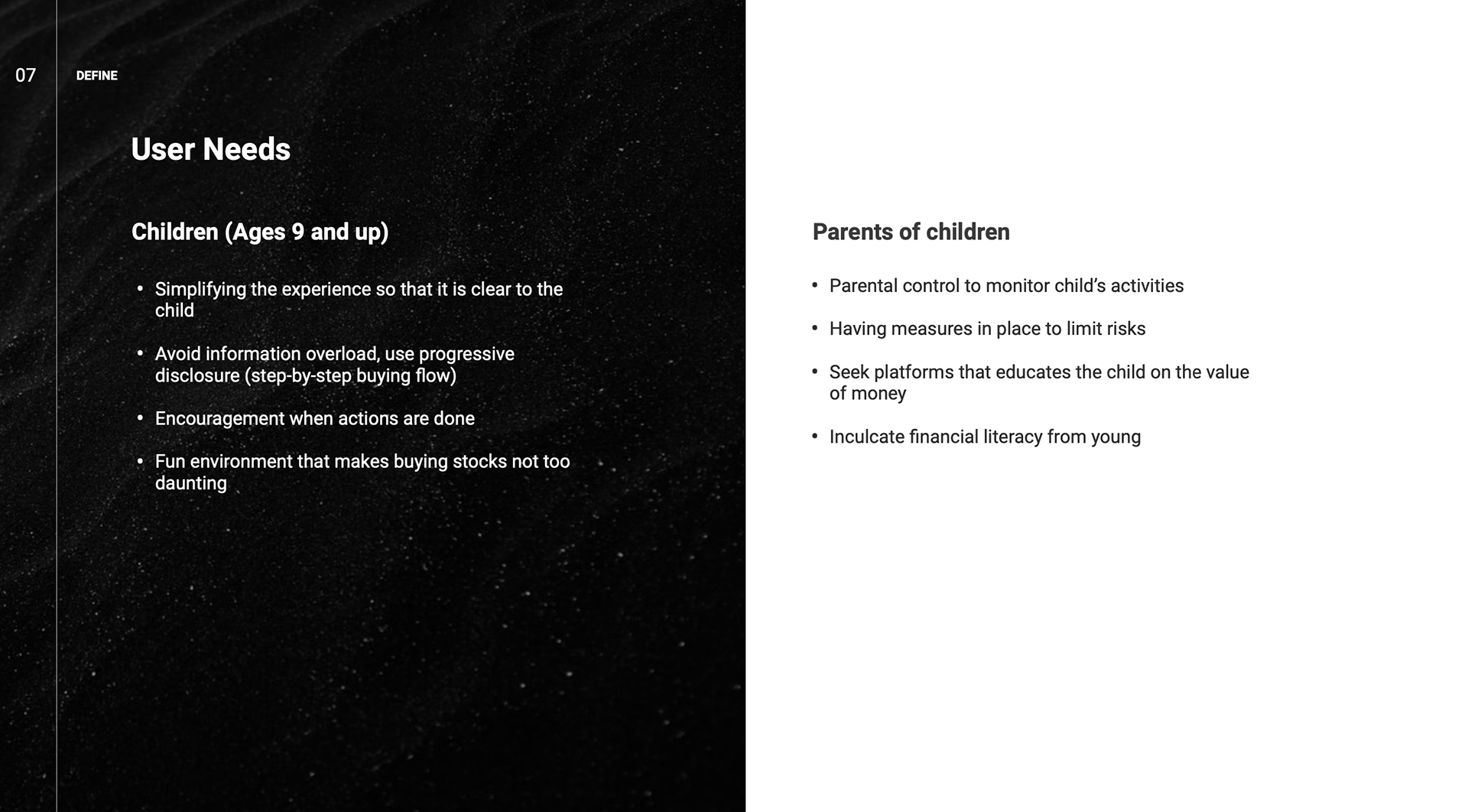 07

DEFINE

User Needs

Children (Ages 9 and up)

• Simplifying the experience so that it is clear to the child

• Avoid information overload, use progressive disclosure (step-by-step buying flow)

• Encouragement when actions are done

• Fun environment that makes buying stocks not too daunting

Parents of children

• Parental control to monitor child's activities

• Having measures in place to limit risks

• Seek platforms that educates the child on the value of money

• Inculcate financial literacy from young